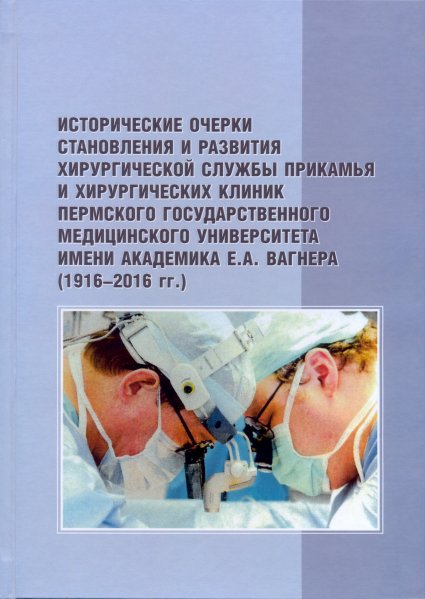 ИСТОРИЧЕСКИЕ ОЧЕРКИ
СТАНОВЛЕНИЯ И РАЗВИТИЯ
ХИРУРГИЧЕСКОЙ СЛУЖБЫ ПРИКАМЬЯ
И ХИРУРГИЧЕСКИХ КЛИНИК
ПЕРМСКОГО ГОСУДАРСТВЕННОГО
МЕДИЦИНСКОГО УНИВЕРСИТЕТА
ИМЕНИ АКАДЕМИКА Е.А. ВАГНЕРА
(1916–2016 гг.)